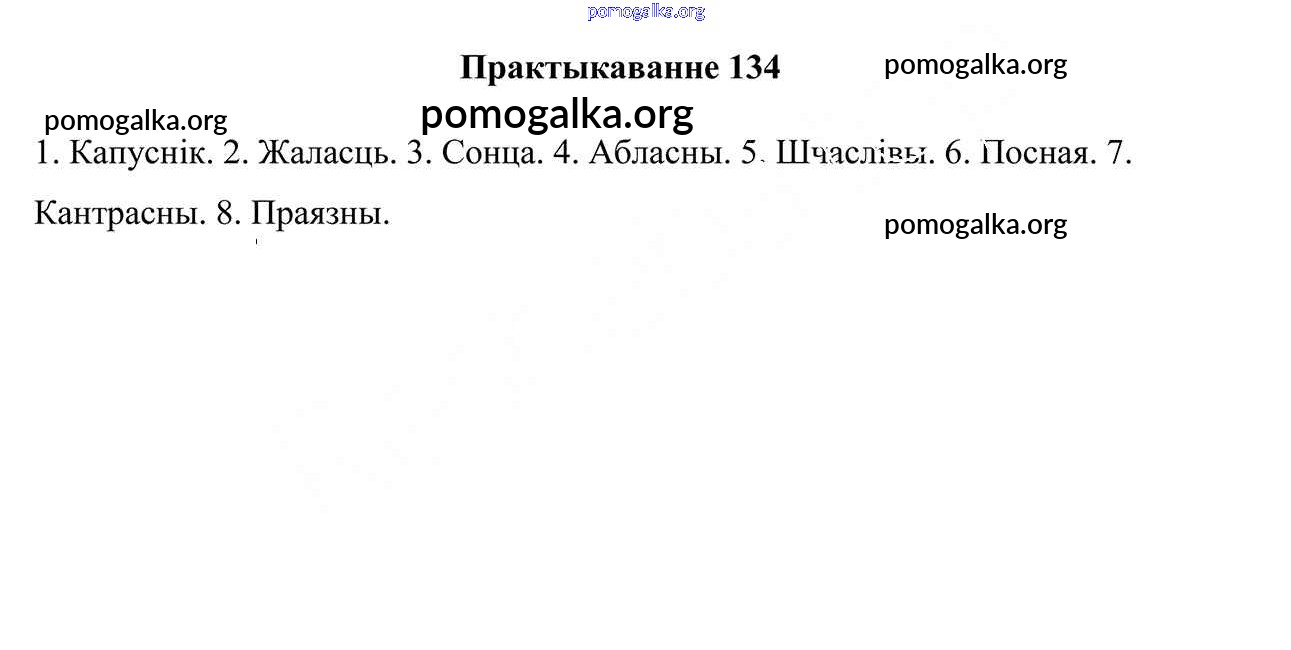 Практыкаванне 134

1. Капуснік. 2. Жаласць. 3. Сонца. 4. Абласны. 5. Шчаслівы. 6. Посная. 7. Кантрасны. 8. Праязны.

pomogalka.org